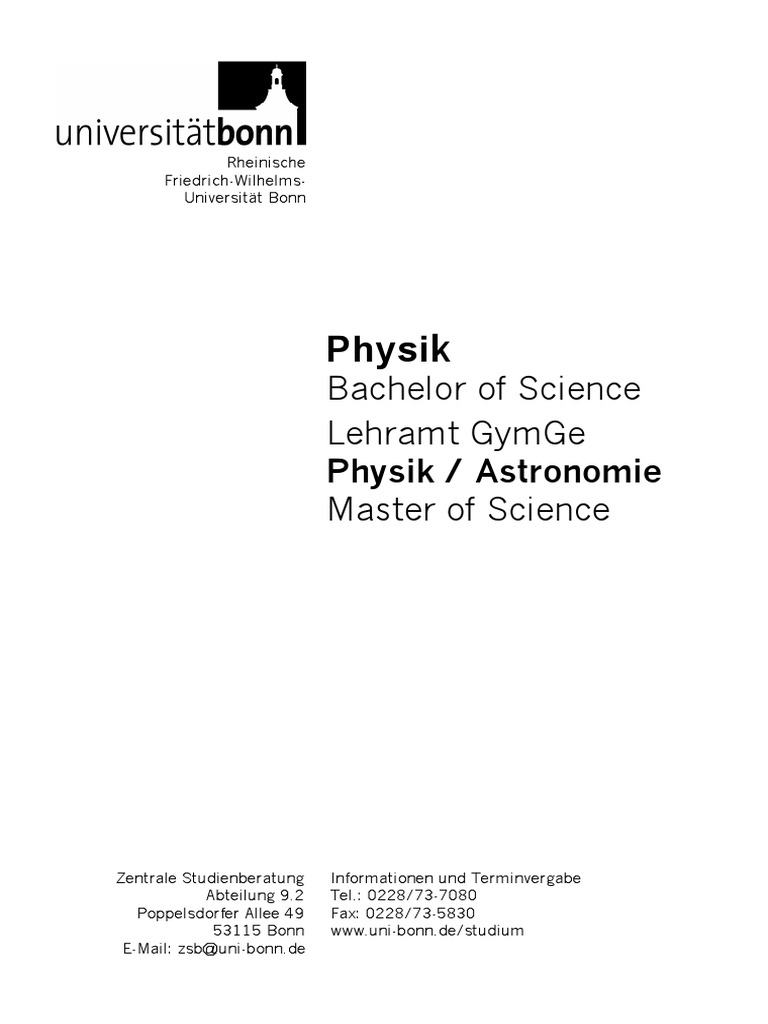 universitätbonn

Rheinische
Friedrich-Wilhelms-
Universität Bonn

Physik
Bachelor of Science

Lehramt GymGe
Physik / Astronomie
Master of Science

Zentrale Studienberatung
Abteilung 9.2
Poppelsdorfer Allee 49
53115 Bonn
E-Mail: zsb@uni-bonn.de

Informationen und Terminvergabe
Tel.: 0228/73-7080
Fax: 0228/73-5830
www.uni-bonn.de/studium